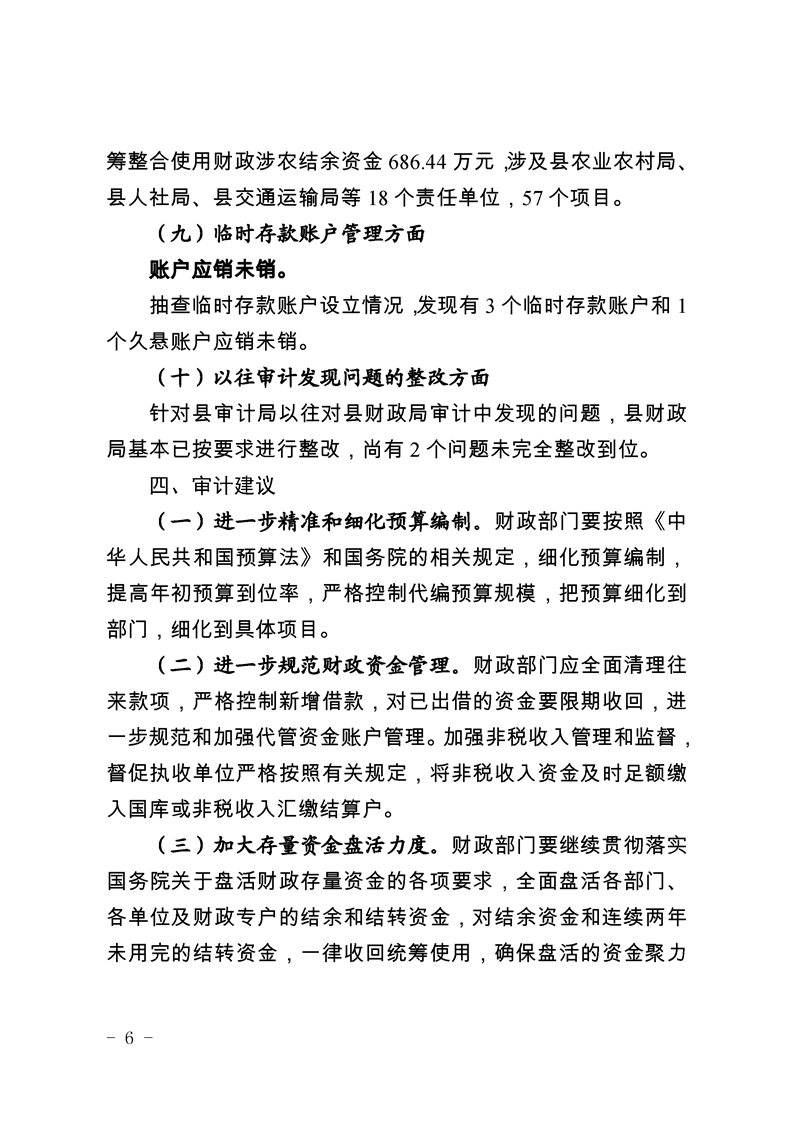 筹整合使用财政涉农结余资金 686.44 万元，涉及县农业农村局、县人社局、县交通运输局等 18 个责任单位，57 个项目。

（九）临时存款账户管理方面

账户应销未销。

抽查临时存款账户设立情况，发现有 3 个临时存款账户和 1 个久悬账户应销未销。

（十）以往审计发现问题的整改方面

针对县审计局以往对县财政局审计中发现的问题，县财政局基本已按要求进行整改，尚有 2 个问题未完全整改到位。

四、审计建议

（一）进一步精准和细化预算编制。财政部门要按照《中华人民共和国预算法》和国务院的相关规定，细化预算编制，提高年初预算到位率，严格控制代编预算规模，把预算细化到部门，细化到具体项目。

（二）进一步规范财政资金管理。财政部门应全面清理往来款项，严格控制新增借款，对已出借的资金要限期收回，进一步规范和加强代管资金账户管理。加强非税收入管理和监督，督促执收单位严格按照有关规定，将非税收入资金及时足额缴入国库或非税收入汇缴结算户。

（三）加大存量资金盘活力度。财政部门要继续贯彻落实国务院关于盘活财政存量资金的各项要求，全面盘活各部门、各单位及财政专户的结余和结转资金，对结余资金和连续两年未用完的结转资金，一律收回统筹使用，确保盘活的资金聚力

- 6 -